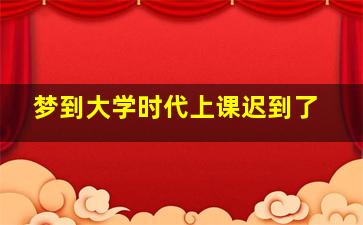 梦到大学时代上课迟到了